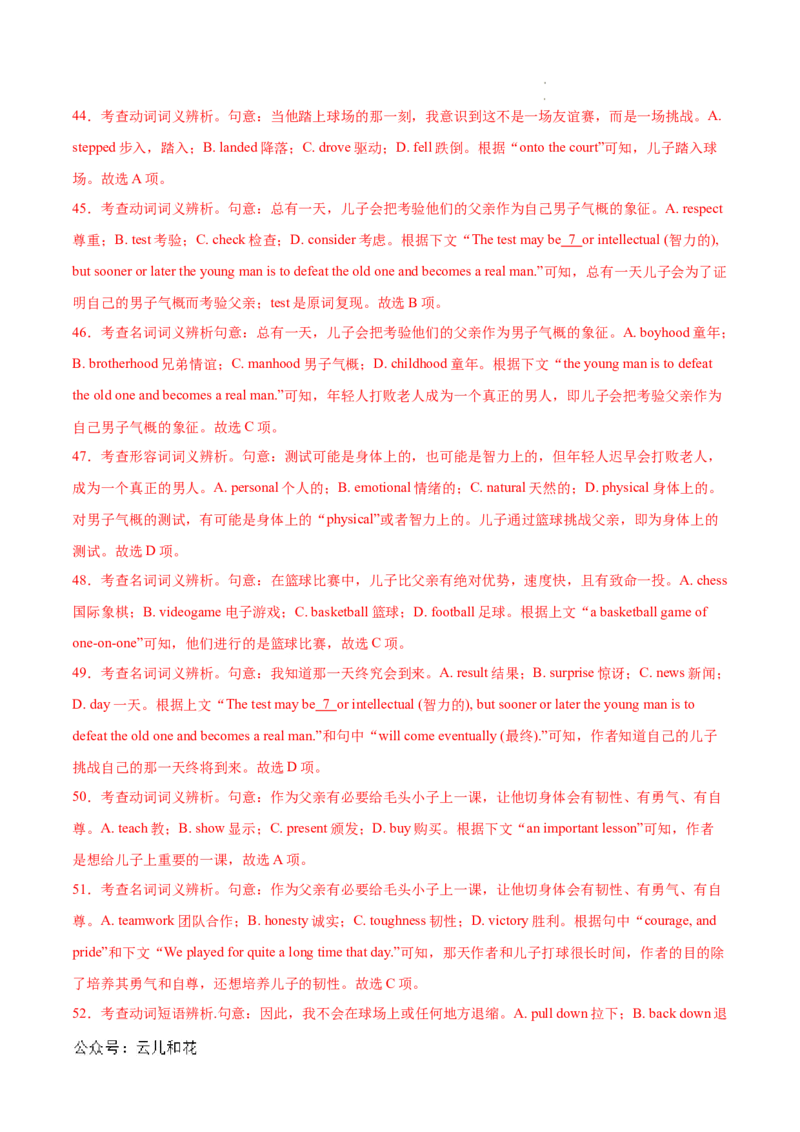 44．考查动词词义辨析。句意：当他踏上球场的那一刻，我意识到这不是一场友谊赛，而是一场挑战。A. stepped 步入，踏入；B. landed 降落；C. drove 驱动；D. fell 跌倒。根据“onto the court”可知，儿子踏入球场。故选 A 项。

45．考查动词词义辨析。句意：总有一天，儿子会把考验他们的父亲作为自己男子气概的象征。A. respect 尊重；B. test 考验；C. check 检查；D. consider 考虑。根据下文“The test may be 7 or intellectual (智力的), but sooner or later the young man is to defeat the old one and becomes a real man.”可知，总有一天儿子会为了证明自己的男子气概而考验父亲；test 是原词复现。故选 B 项。

46．考查名词词义辨析句意：总有一天，儿子会把考验他们的父亲作为男子气概的象征。A. boyhood 童年；B. brotherhood 兄弟情谊；C. manhood 男子气概；D. childhood 童年。根据下文“the young man is to defeat the old one and becomes a real man.”可知，年轻人打败老人成为一个真正的男人，即儿子会把考验父亲作为自己男子气概的象征。故选 C 项。

47．考查形容词词义辨析。句意：测试可能是身体上的，也可能是智力上的，但年轻人迟早会打败老人，成为一个真正的男人。A. personal 个人的；B. emotional 情绪的；C. natural 天然的；D. physical 身体上的。对男子气概的测试，有可能是身体上的“physical”或者智力上的。儿子通过篮球挑战父亲，即为身体上的测试。故选 D 项。

48．考查名词词义辨析。句意：在篮球比赛中，儿子比父亲有绝对优势，速度快，且有致命一投。A. chess 国际象棋；B. videogame 电子游戏；C. basketball 篮球；D. football 足球。根据上文“a basketball game of one-on-one”可知，他们进行的是篮球比赛，故选 C 项。

49．考查名词词义辨析。句意：我知道那一天终究会到来。A. result 结果；B. surprise 惊讶；C. news 新闻；D. day 一天。根据上文“The test may be 7 or intellectual (智力的), but sooner or later the young man is to defeat the old one and becomes a real man.”和句中“will come eventually (最终).”可知，作者知道自己的儿子挑战自己的那一天终将到来。故选 D 项。

50．考查动词词义辨析。句意：作为父亲有必要给毛头小子上一课，让他切身体会有韧性、有勇气、有自尊。A. teach 教；B. show 显示；C. present 颁发；D. buy 购买。根据下文“an important lesson”可知，作者是想给儿子上重要的一课，故选 A 项。

51．考查名词词义辨析。句意：作为父亲有必要给毛头小子上一课，让他切身体会有韧性、有勇气、有自尊。A. teamwork 团队合作；B. honesty 诚实；C. toughness 韧性；D. victory 胜利。根据句中“courage, and pride”和下文“We played for quite a long time that day.”可知，那天作者和儿子打球很长时间，作者的目的除了培养其勇气和自尊，还想培养儿子的韧性。故选 C 项。

52．考查动词短语辨析.句意：因此，我不会在球场上或任何地方退缩。A. pull down 拉下；B. back down 退

公众号：云儿和花